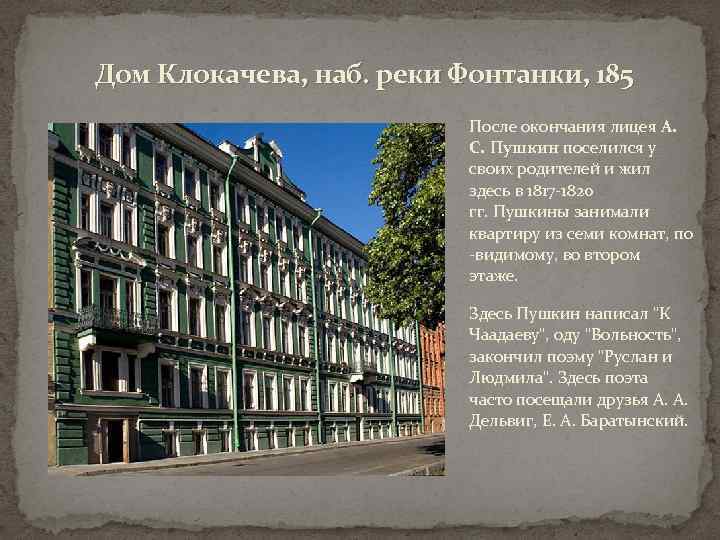 Дом Клокачева, наб. реки Фонтанки, 185

После окончания лицея А. С. Пушкин поселился у своих родителей и жил здесь в 1817-1820 гг. Пушкины занимали квартиру из семи комнат, по -видимому, во втором этаже.

Здесь Пушкин написал "К Чаадаеву", оду "Вольность", закончил поэму "Руслан и Людмила". Здесь поэта часто посещали друзья А. А. Дельвиг, Е. А. Баратынский.